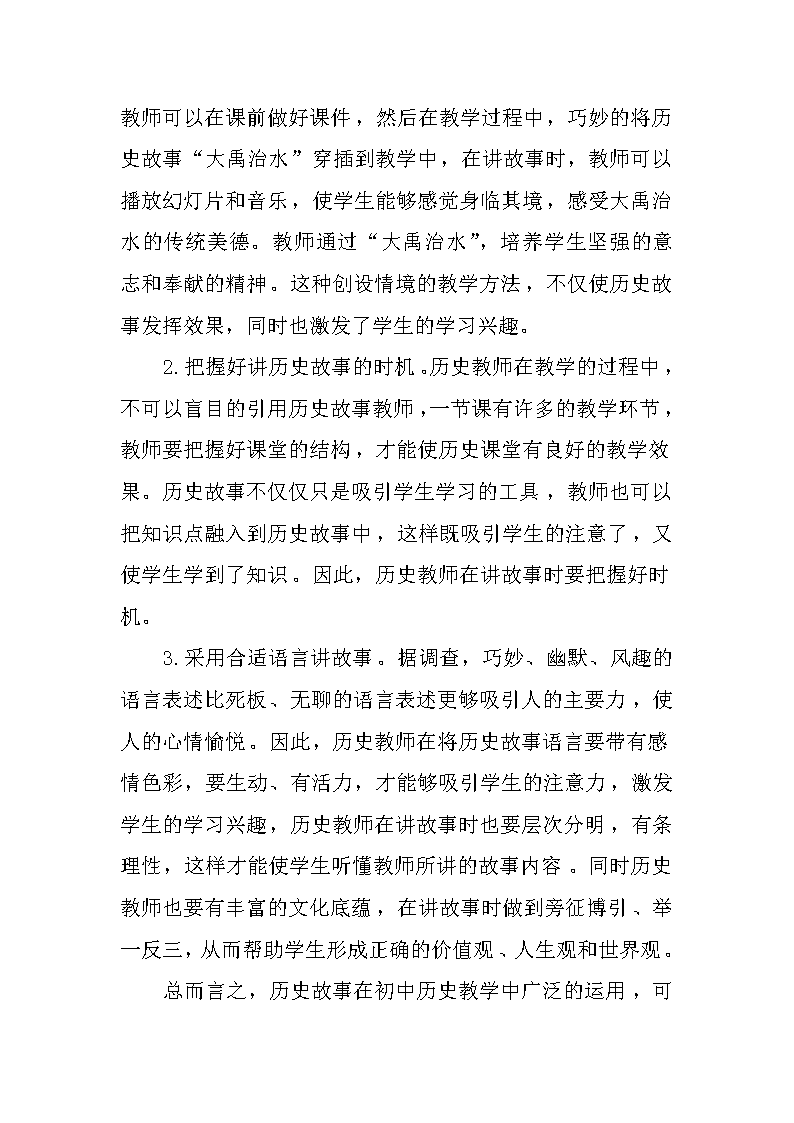 教师可以在课前做好课件，然后在教学过程中，巧妙的将历史故事“大禹治水”穿插到教学中，在讲故事时，教师可以播放幻灯片和音乐，使学生能够感觉身临其境，感受大禹治水的传统美德。教师通过“大禹治水”，培养学生坚强的意志和奉献的精神。这种创设情境的教学方法，不仅使历史故事发挥效果，同时也激发了学生的学习兴趣。

2.把握好讲历史故事的时机。历史教师在教学的过程中，不可以盲目的引用历史故事教师，一节课有许多的教学环节，教师要把握好课堂的结构，才能使历史课堂有良好的教学效果。历史故事不仅仅只是吸引学生学习的工具，教师也可以把知识点融入到历史故事中，这样既吸引学生的注意了，又使学生学到了知识。因此，历史教师在讲故事时要把握好时机。

3.采用合适语言讲故事。据调查，巧妙、幽默、风趣的语言表述比死板、无聊的语言表述更够吸引人的主要力，使人的心情愉悦。因此，历史教师在将历史故事语言要带有感情色彩，要生动、有活力，才能够吸引学生的注意力，激发学生的学习兴趣，历史教师在讲故事时也要层次分明，有条理性，这样才能使学生听懂教师所讲的故事内容。同时历史教师也要有丰富的文化底蕴，在讲故事时做到旁征博引、举一反三，从而帮助学生形成正确的价值观、人生观和世界观。

总而言之，历史故事在初中历史教学中广泛的运用，可